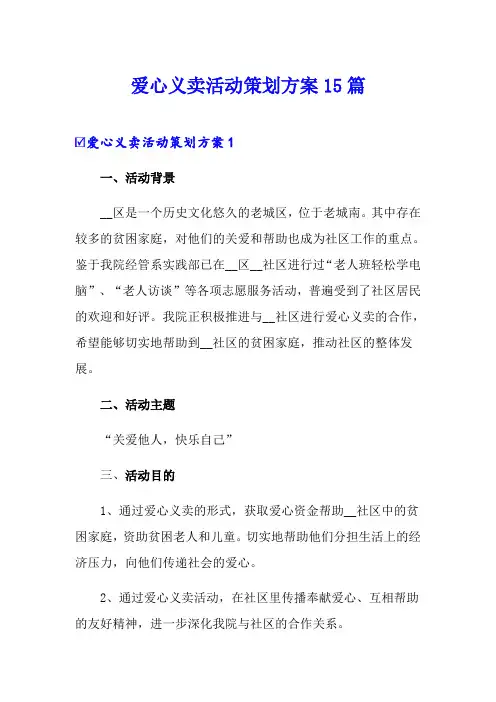 爱心义卖活动策划方案15篇

☑爱心义卖活动策划方案1

一、活动背景

__区是一个历史文化悠久的老城区，位于老城南。其中存在较多的贫困家庭，对他们的关爱和帮助也成为社区工作的重点。鉴于我院经管系实践部已在__区__社区进行过“老人班轻松学电脑”、“老人访谈”等各项志愿服务活动，普遍受到了社区居民的欢迎和好评。我院正积极推进与__社区进行爱心义卖的合作，希望能够切实地帮助到__社区的贫困家庭，推动社区的整体发展。

二、活动主题

“关爱他人，快乐自己”

三、活动目的

1、通过爱心义卖的形式，获取爱心资金帮助__社区中的贫困家庭，资助贫困老人和儿童。切实地帮助他们分担生活上的经济压力，向他们传递社会的爱心。

2、通过爱心义卖活动，在社区里传播奉献爱心、互相帮助的友好精神，进一步深化我院与社区的合作关系。